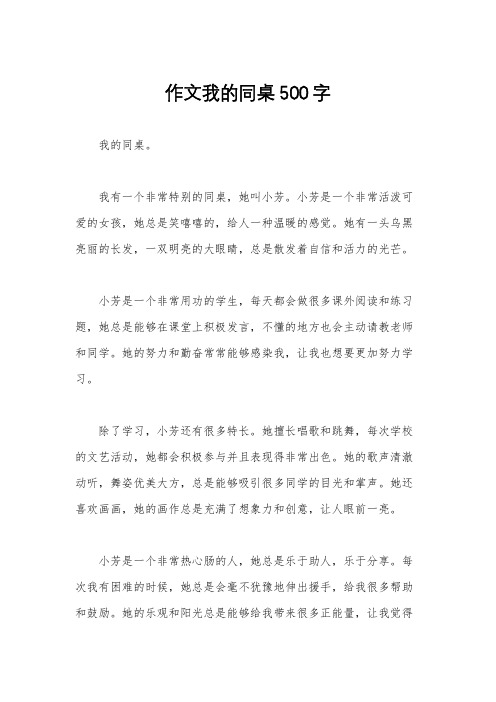 作文我的同桌500字

我的同桌。

我有一个非常特别的同桌，她叫小芳。小芳是一个非常活泼可爱的女孩，她总是笑嘻嘻的，给人一种温暖的感觉。她有一头乌黑亮丽的长发，一双明亮的大眼睛，总是散发着自信和活力的光芒。

小芳是一个非常用功的学生，每天都会做很多课外阅读和练习题，她总是能够在课堂上积极发言，不懂的地方也会主动请教老师和同学。她的努力和勤奋常常能够感染我，让我也想要更加努力学习。

除了学习，小芳还有很多特长。她擅长唱歌和跳舞，每次学校的文艺活动，她都会积极参与并且表现得非常出色。她的歌声清澈动听，舞姿优美大方，总是能够吸引很多同学的目光和掌声。她还喜欢画画，她的画作总是充满了想象力和创意，让人眼前一亮。

小芳是一个非常热心肠的人，她总是乐于助人，乐于分享。每次我有困难的时候，她总是会毫不犹豫地伸出援手，给我很多帮助和鼓励。她的乐观和阳光总是能够给我带来很多正能量，让我觉得